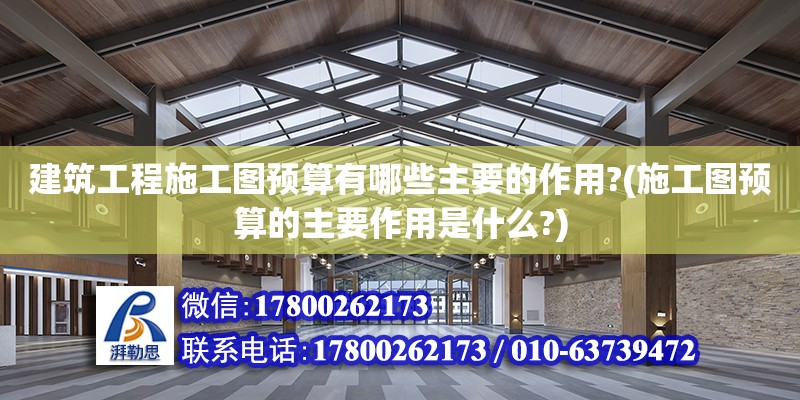 建筑工程施工图预算有哪些主要的作用?(施工图预算的主要作用是什么?)

湃勒思

微信:17800262173

联系电话:17800262173 / 010-63739472